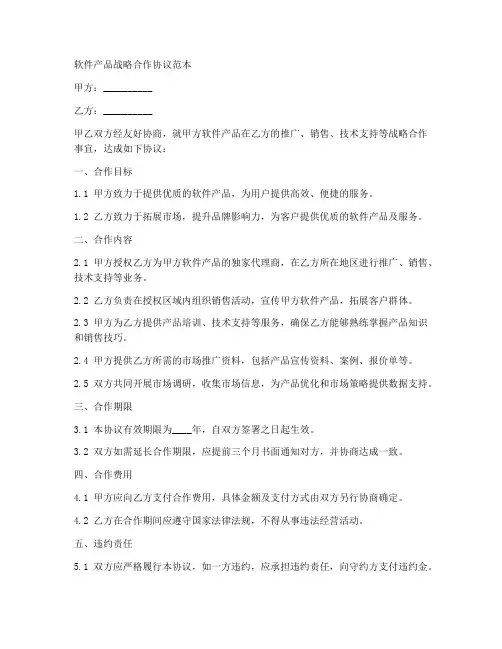 软件产品战略合作协议范本

甲方：__________

乙方：__________

甲乙双方经友好协商，就甲方软件产品在乙方的推广、销售、技术支持等战略合作事宜，达成如下协议：

一、合作目标

1.1 甲方致力于提供优质的软件产品，为用户提供高效、便捷的服务。

1.2 乙方致力于拓展市场，提升品牌影响力，为客户提供优质的软件产品及服务。

二、合作内容

2.1 甲方授权乙方为甲方软件产品的独家代理商，在乙方所在地区进行推广、销售、技术支持等业务。

2.2 乙方负责在授权区域内组织销售活动，宣传甲方软件产品，拓展客户群体。

2.3 甲方为乙方提供产品培训、技术支持等服务，确保乙方能够熟练掌握产品知识和销售技巧。

2.4 甲方提供乙方所需的市场推广资料，包括产品宣传资料、案例、报价单等。

2.5 双方共同开展市场调研，收集市场信息，为产品优化和市场策略提供数据支持。

三、合作期限

3.1 本协议有效期限为____年，自双方签署之日起生效。

3.2 双方如需延长合作期限，应提前三个月书面通知对方，并协商达成一致。

四、合作费用

4.1 甲方应向乙方支付合作费用，具体金额及支付方式由双方另行协商确定。

4.2 乙方在合作期间应遵守国家法律法规，不得从事违法经营活动。

五、违约责任

5.1 双方应严格履行本协议，如一方违约，应承担违约责任，向守约方支付违约金。